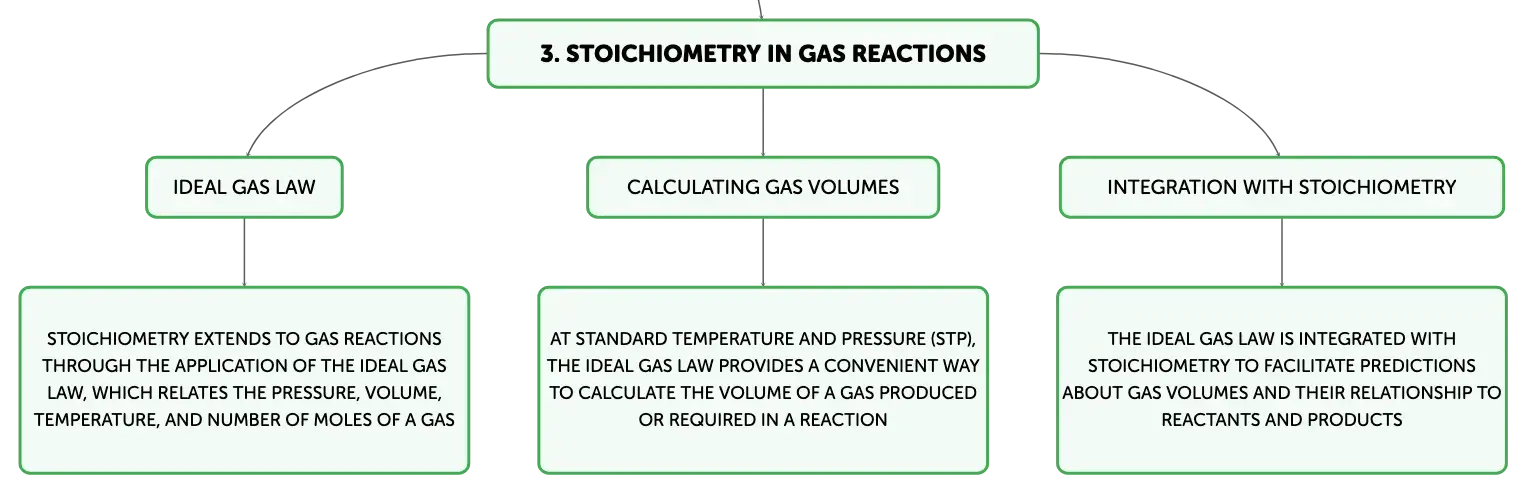 3. STOICHIOMETRY IN GAS REACTIONS

IDEAL GAS LAW

STOICHIOMETRY EXTENDS TO GAS REACTIONS THROUGH THE APPLICATION OF THE IDEAL GAS LAW, WHICH RELATES THE PRESSURE, VOLUME, TEMPERATURE, AND NUMBER OF MOLES OF A GAS

CALCULATING GAS VOLUMES

AT STANDARD TEMPERATURE AND PRESSURE (STP), THE IDEAL GAS LAW PROVIDES A CONVENIENT WAY TO CALCULATE THE VOLUME OF A GAS PRODUCED OR REQUIRED IN A REACTION

INTEGRATION WITH STOICHIOMETRY

THE IDEAL GAS LAW IS INTEGRATED WITH STOICHIOMETRY TO FACILITATE PREDICTIONS ABOUT GAS VOLUMES AND THEIR RELATIONSHIP TO REACTANTS AND PRODUCTS